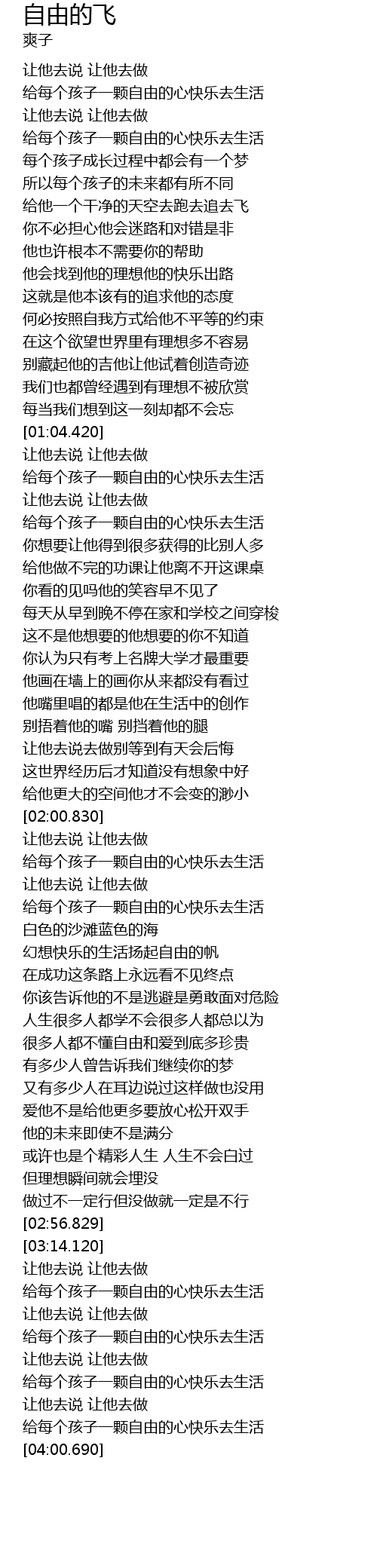 自由的飞
爽子

让他去说 让他去做
给每个孩子一颗自由的心快乐去生活
让他去说 让他去做
给每个孩子一颗自由的心快乐去生活
每个孩子成长过程中都会有一个梦
所以每个孩子的未来都有所不同
给他一个干净的天空去跑去追去飞
你不必担心他会迷路和对错是非
他也许根本不需要你的帮助
他会找到他的理想他的快乐出路
这就是他本该有的追求他的态度
何必按照自我方式给他不平等的约束
在这个欲望世界里有理想多不容易
别藏起他的吉他让他试着创造奇迹
我们也都曾经遇到有理想不被欣赏
每当我们想到这一刻却都不会忘
[01:04.420]
让他去说 让他去做
给每个孩子一颗自由的心快乐去生活
让他去说 让他去做
给每个孩子一颗自由的心快乐去生活
你想要让他得到很多获得的比别人多
给他做不完的功课让他离不开这课桌
你看的见吗他的笑容早不见了
每天从早到晚不停在家和学校之间穿梭
这不是他想要的他想要的你不知道
你认为只有考上名牌大学才最重要
他画在墙上的画你从来都没有看过
他嘴里唱的都是他在生活中的创作
别捂着他的嘴 别挡着他的腿
让他去说去做别等到有天会后悔
这世界经历后才知道没有想象中好
给他更大的空间他才不会变的渺小
[02:00.830]
让他去说 让他去做
给每个孩子一颗自由的心快乐去生活
让他去说 让他去做
给每个孩子一颗自由的心快乐去生活
白色的沙滩蓝色的海
幻想快乐的生活扬起自由的帆
在成功这条路上永远看不见终点
你该告诉他的不是逃避是勇敢面对危险
人生很多人都学不会很多人都总以为
很多人都不懂自由和爱到底多珍贵
有多少人曾告诉我们继续你的梦
又有多少人在耳边说过这样做也没用
爱他不是给他更多要放心松开双手
他的未来即使不是满分
或许也是个精彩人生 人生不会白过
但理想瞬间就会埋没
做过不一定行但没做就一定是不行
[02:56.829]
[03:14.120]
让他去说 让他去做
给每个孩子一颗自由的心快乐去生活
让他去说 让他去做
给每个孩子一颗自由的心快乐去生活
让他去说 让他去做
给每个孩子一颗自由的心快乐去生活
让他去说 让他去做
给每个孩子一颗自由的心快乐去生活
[04:00.690]